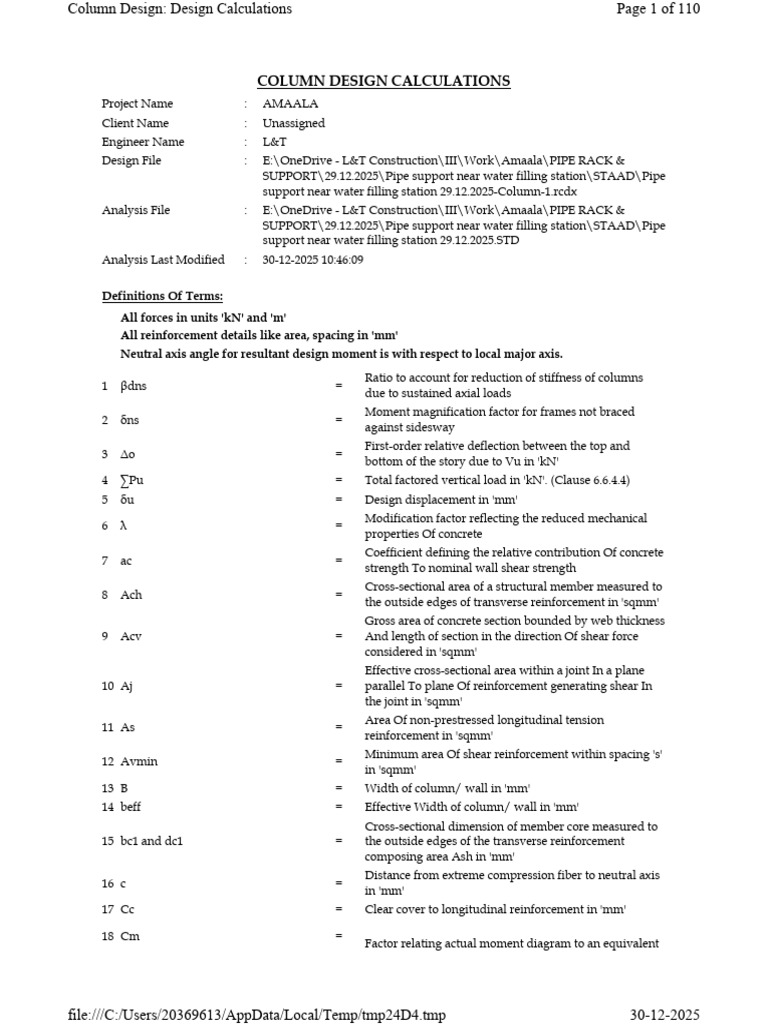 Column Design: Design Calculations

Page 1 of 110

COLUMN DESIGN CALCULATIONS

| | | |
|---|---|---|
| Project Name | : | AMAALA |
| Client Name | : | Unassigned |
| Engineer Name | : | L&T |
| Design File | : | E:\OneDrive - L&T Construction\III\Work\Amaala\PIPE RACK & SUPPORT\29.12.2025\Pipe support near water filling station\STAAD\Pipe support near water filling station 29.12.2025-Column-1.rcdx |
| Analysis File | : | E:\OneDrive - L&T Construction\III\Work\Amaala\PIPE RACK & SUPPORT\29.12.2025\Pipe support near water filling station\STAAD\Pipe support near water filling station 29.12.2025.STD |
| Analysis Last Modified | : | 30-12-2025 10:46:09 |

Definitions Of Terms:

All forces in units 'kN' and 'm'

All reinforcement details like area, spacing in 'mm'

Neutral axis angle for resultant design moment is with respect to local major axis.

| | | | |
|---|---|---|---|
| 1 | βdns | = | Ratio to account for reduction of stiffness of columns due to sustained axial loads |
| 2 | δns | = | Moment magnification factor for frames not braced against sidesway |
| 3 | Δo | = | First-order relative deflection between the top and bottom of the story due to Vu in 'kN' |
| 4 | ∑Pu | = | Total factored vertical load in 'kN'. (Clause 6.6.4.4) |
| 5 | δu | = | Design displacement in 'mm' |
| 6 | λ | = | Modification factor reflecting the reduced mechanical properties Of concrete |
| 7 | ac | = | Coefficient defining the relative contribution Of concrete strength To nominal wall shear strength |
| 8 | Ach | = | Cross-sectional area of a structural member measured to the outside edges of transverse reinforcement in 'sqmm' |
| 9 | Acv | = | Gross area of concrete section bounded by web thickness And length of section in the direction Of shear force considered in 'sqmm' |
| 10 | Aj | = | Effective cross-sectional area within a joint In a plane parallel To plane Of reinforcement generating shear In the joint in 'sqmm' |
| 11 | As | = | Area Of non-prestressed longitudinal tension reinforcement in 'sqmm' |
| 12 | Avmin | = | Minimum area Of shear reinforcement within spacing 's' in 'sqmm' |
| 13 | B | = | Width of column/ wall in 'mm' |
| 14 | beff | = | Effective Width of column/ wall in 'mm' |
| 15 | bc1 and dc1 | = | Cross-sectional dimension of member core measured to the outside edges of the transverse reinforcement composing area Ash in 'mm' |
| 16 | c | = | Distance from extreme compression fiber to neutral axis in 'mm' |
| 17 | Cc | = | Clear cover to longitudinal reinforcement in 'mm' |
| 18 | Cm | = | Factor relating actual moment diagram to an equivalent |

file:///C:/Users/20369613/AppData/Local/Temp/tmp24D4.tmp

30-12-2025